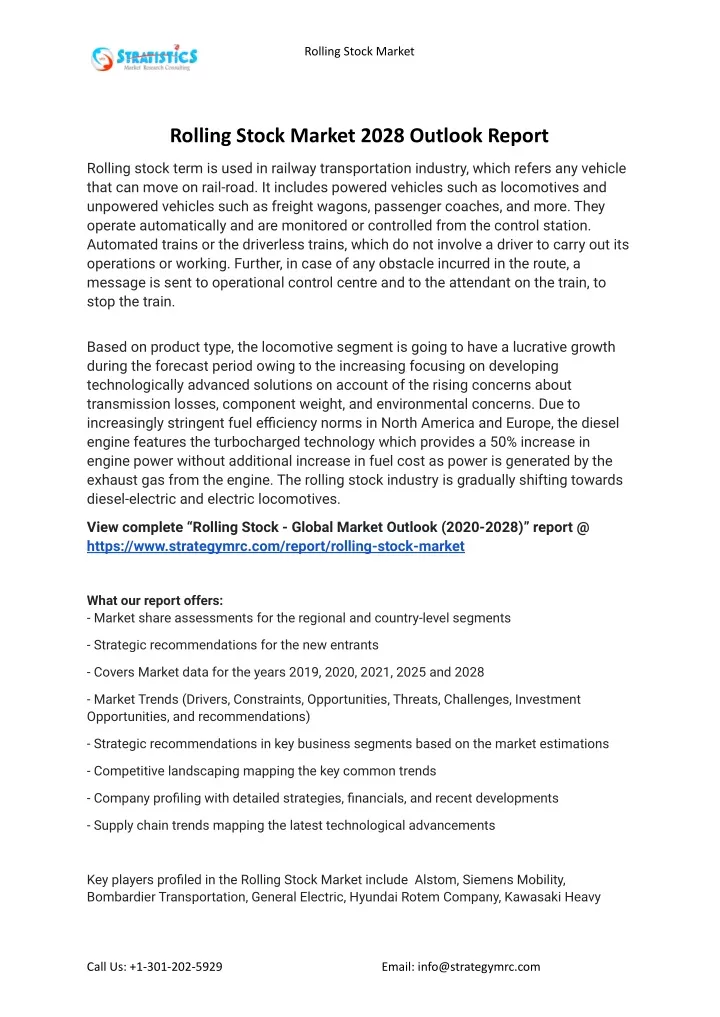 STRATISTICS
Market Research Consulting

Rolling Stock Market

Rolling Stock Market 2028 Outlook Report

Rolling stock term is used in railway transportation industry, which refers any vehicle that can move on rail-road. It includes powered vehicles such as locomotives and unpowered vehicles such as freight wagons, passenger coaches, and more. They operate automatically and are monitored or controlled from the control station. Automated trains or the driverless trains, which do not involve a driver to carry out its operations or working. Further, in case of any obstacle incurred in the route, a message is sent to operational control centre and to the attendant on the train, to stop the train.

Based on product type, the locomotive segment is going to have a lucrative growth during the forecast period owing to the increasing focusing on developing technologically advanced solutions on account of the rising concerns about transmission losses, component weight, and environmental concerns. Due to increasingly stringent fuel efficiency norms in North America and Europe, the diesel engine features the turbocharged technology which provides a 50% increase in engine power without additional increase in fuel cost as power is generated by the exhaust gas from the engine. The rolling stock industry is gradually shifting towards diesel-electric and electric locomotives.

View complete "Rolling Stock - Global Market Outlook (2020-2028)" report @ https://www.strategymrc.com/report/rolling-stock-market

What our report offers:
- Market share assessments for the regional and country-level segments

- Strategic recommendations for the new entrants

- Covers Market data for the years 2019, 2020, 2021, 2025 and 2028

- Market Trends (Drivers, Constraints, Opportunities, Threats, Challenges, Investment Opportunities, and recommendations)

- Strategic recommendations in key business segments based on the market estimations

- Competitive landscaping mapping the key common trends

- Company profiling with detailed strategies, financials, and recent developments

- Supply chain trends mapping the latest technological advancements

Key players profiled in the Rolling Stock Market include Alstom, Siemens Mobility, Bombardier Transportation, General Electric, Hyundai Rotem Company, Kawasaki Heavy

Call Us: +1-301-202-5929

Email: info@strategymrc.com